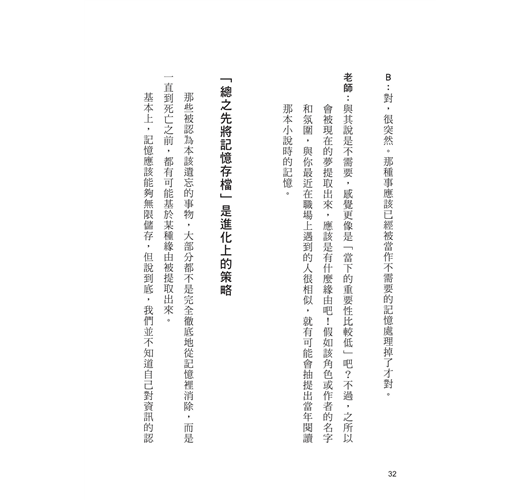 B：對，很突然。那種事應該已經被當作不需要的記憶處理掉了才對。

老師：與其說是不需要，感覺更像是「當下的重要性比較低」吧？不過，之所以會被現在的夢提取出來，應該是有什麼緣由吧！假如該角色或作者的名字和氛圍，與你最近在職場上遇到的人很相似，就有可能會抽提出當年閱讀那本小說時的記憶。

「總之先將記憶存檔」是進化上的策略

那些被認為本該遺忘的事物，大部分都不是完全徹底地從記憶裡消除，而是一直到死亡之前，都有可能基於某種緣由被提取出來。

基本上，記憶應該能夠無限儲存，但說到底，我們並不知道自己對資訊的認

32